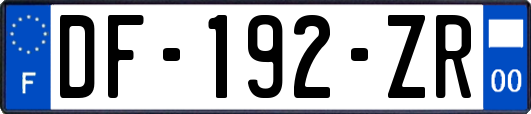 F
DF-192-ZR
00